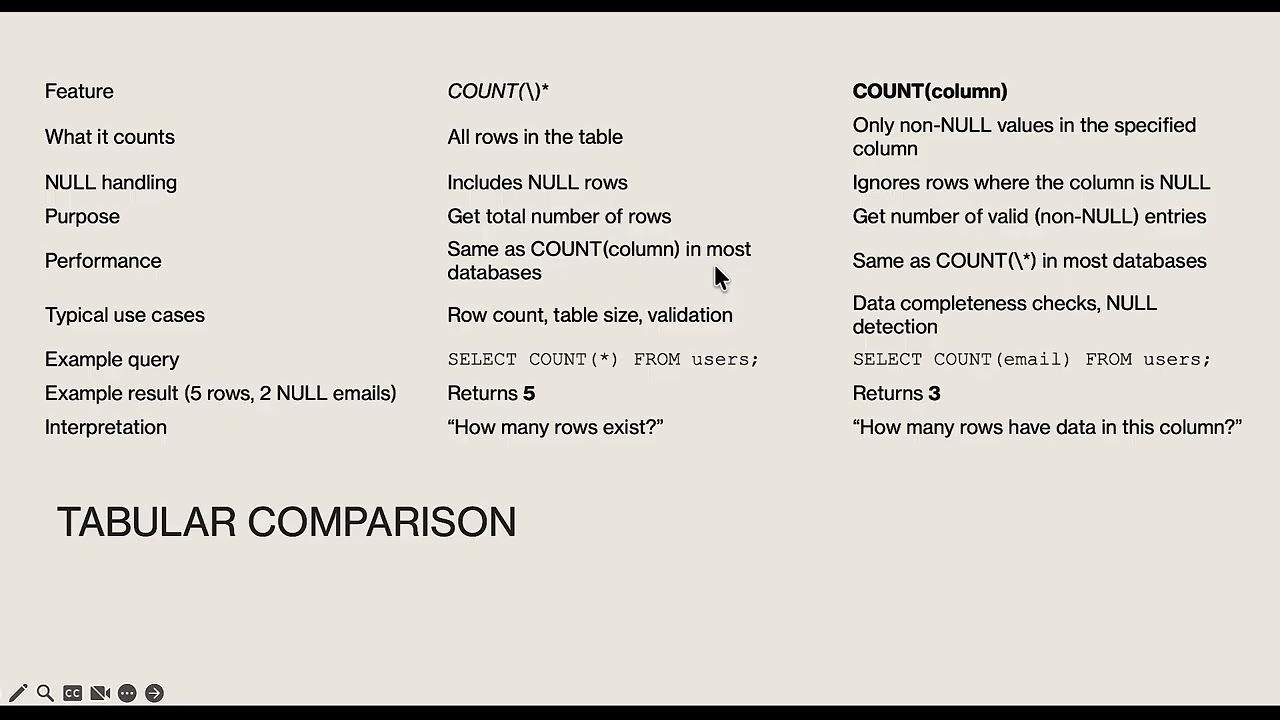 | Feature | COUNT(\)* | COUNT(column) |
|---|---|---|
| What it counts | All rows in the table | Only non-NULL values in the specified column |
| NULL handling | Includes NULL rows | Ignores rows where the column is NULL |
| Purpose | Get total number of rows | Get number of valid (non-NULL) entries |
| Performance | Same as COUNT(column) in most databases | Same as COUNT(\*) in most databases |
| Typical use cases | Row count, table size, validation | Data completeness checks, NULL detection |
| Example query | SELECT COUNT(*) FROM users; | SELECT COUNT(email) FROM users; |
| Example result (5 rows, 2 NULL emails) | Returns 5 | Returns 3 |
| Interpretation | "How many rows exist?" | "How many rows have data in this column?" |

TABULAR COMPARISON